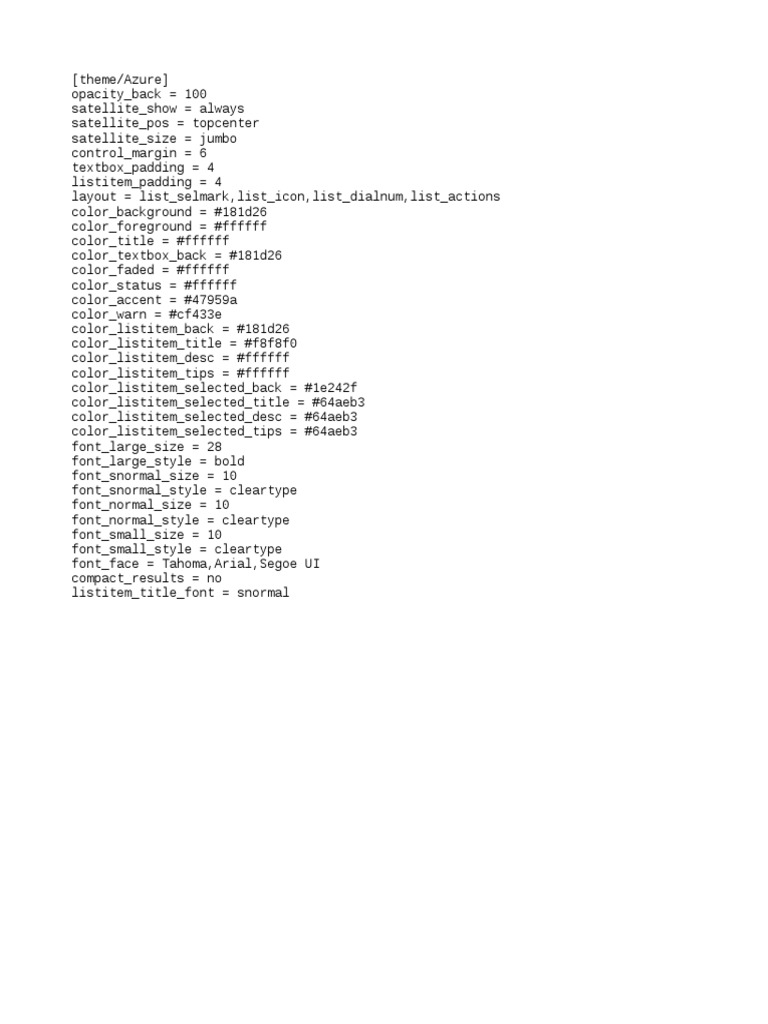 [theme/Azure]
opacity_back = 100
satellite_show = always
satellite_pos = topcenter
satellite_size = jumbo
control_margin = 6
textbox_padding = 4
listitem_padding = 4
layout = list_selmark,list_icon,list_dialnum,list_actions
color_background = #181d26
color_foreground = #ffffff
color_title = #ffffff
color_textbox_back = #181d26
color_faded = #ffffff
color_status = #ffffff
color_accent = #47959a
color_warn = #cf433e
color_listitem_back = #181d26
color_listitem_title = #f8f8f0
color_listitem_desc = #ffffff
color_listitem_tips = #ffffff
color_listitem_selected_back = #1e242f
color_listitem_selected_title = #64aeb3
color_listitem_selected_desc = #64aeb3
color_listitem_selected_tips = #64aeb3
font_large_size = 28
font_large_style = bold
font_snormal_size = 10
font_snormal_style = cleartype
font_normal_size = 10
font_normal_style = cleartype
font_small_size = 10
font_small_style = cleartype
font_face = Tahoma,Arial,Segoe UI
compact_results = no
listitem_title_font = snormal